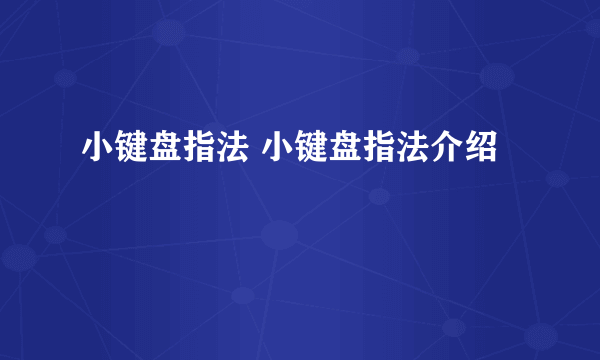 小键盘指法 小键盘指法介绍